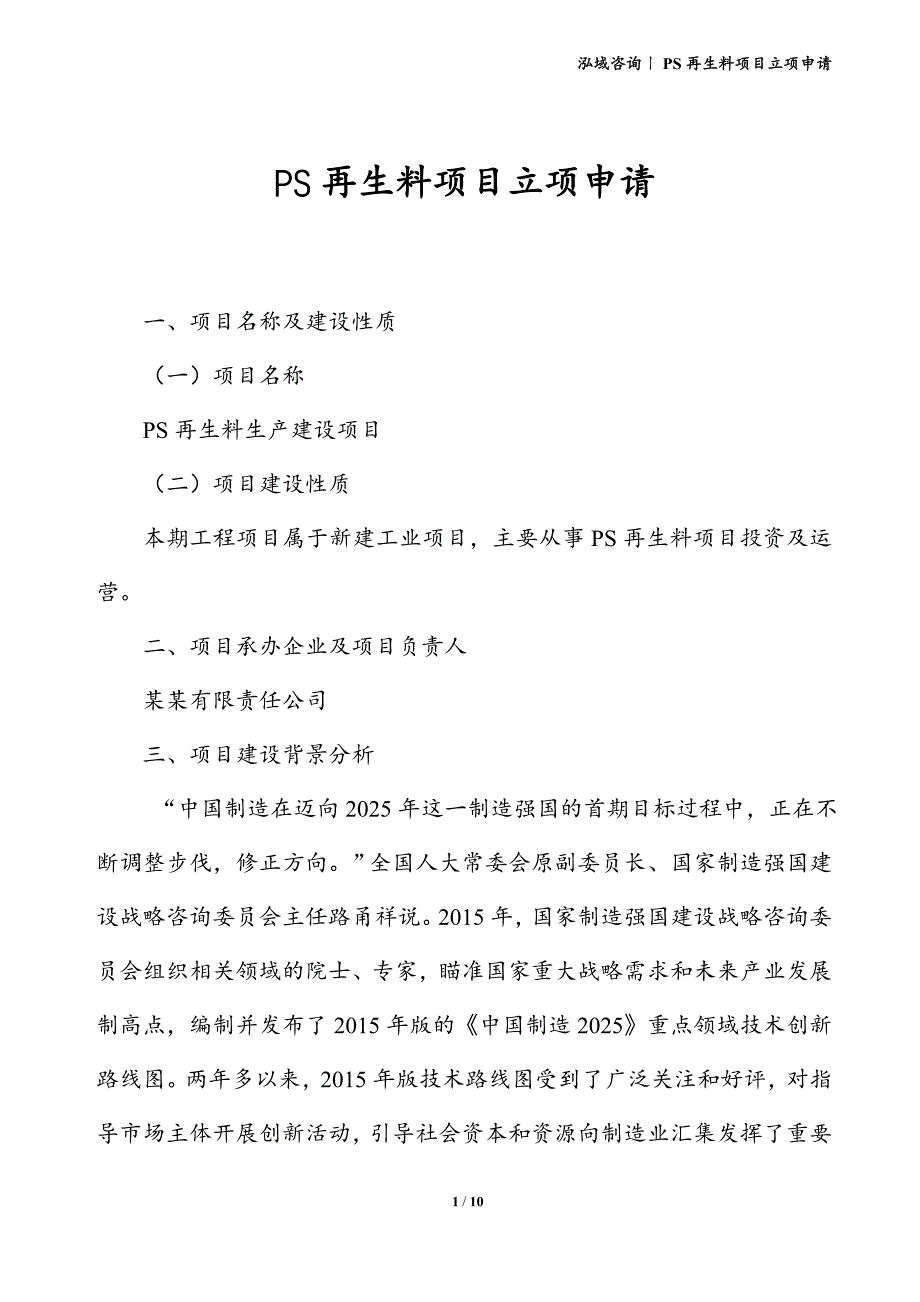 泓域咨询丨 PS 再生料项目立项申请

PS 再生料项目立项申请

一、项目名称及建设性质

（一）项目名称

PS 再生料生产建设项目

（二）项目建设性质

本期工程项目属于新建工业项目，主要从事 PS 再生料项目投资及运营。

二、项目承办企业及项目负责人

某某有限责任公司

三、项目建设背景分析

“中国制造在迈向 2025 年这一制造强国的首期目标过程中，正在不断调整步伐，修正方向。”全国人大常委会原副委员长、国家制造强国建设战略咨询委员会主任路甬祥说。2015 年，国家制造强国建设战略咨询委员会组织相关领域的院士、专家，瞄准国家重大战略需求和未来产业发展制高点，编制并发布了 2015 年版的《中国制造 2025》重点领域技术创新路线图。两年多以来，2015 年版技术路线图受到了广泛关注和好评，对指导市场主体开展创新活动，引导社会资本和资源向制造业汇集发挥了重要

1 / 10